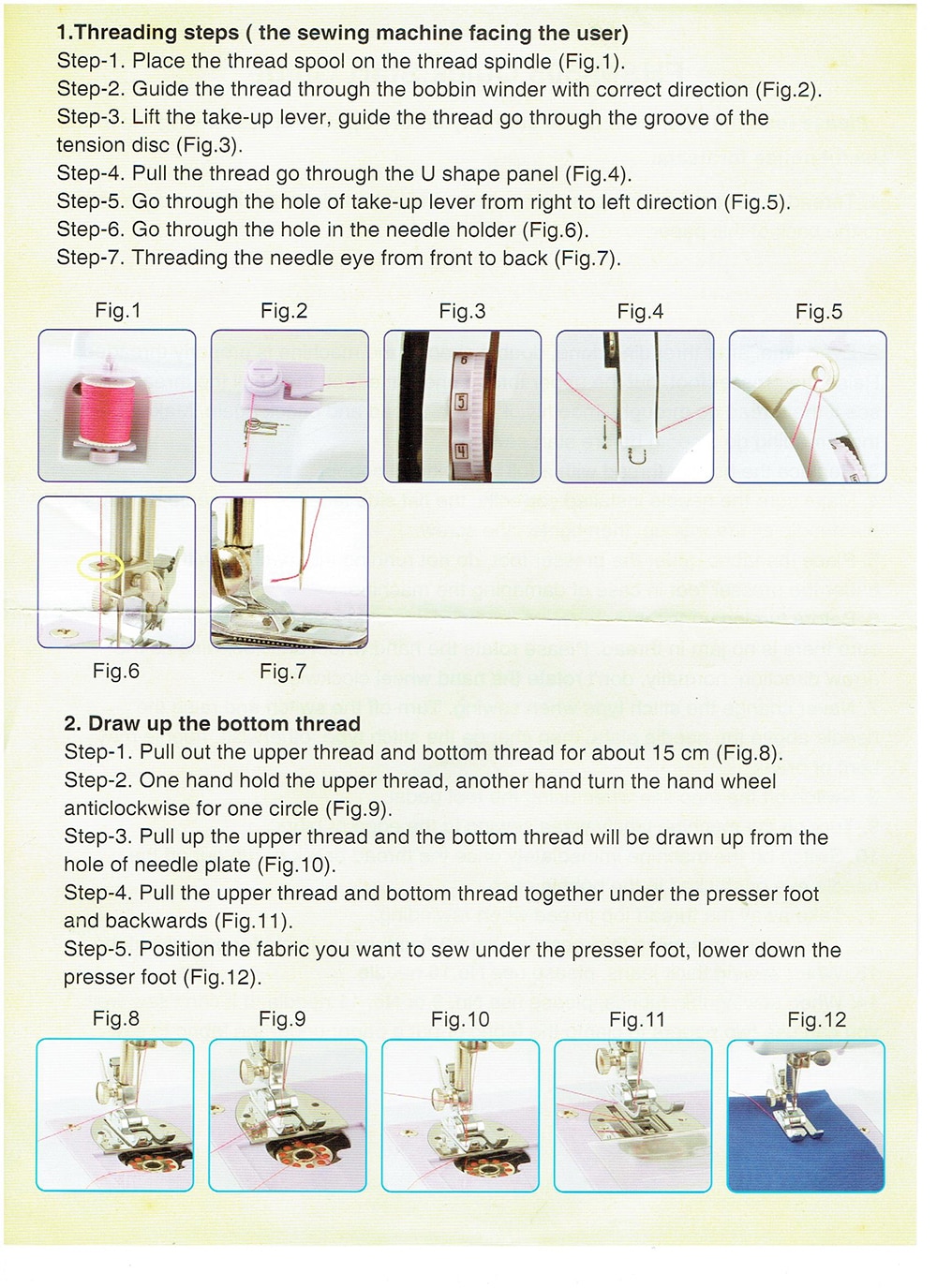 1.Threading steps ( the sewing machine facing the user)
Step-1. Place the thread spool on the thread spindle (Fig.1).
Step-2. Guide the thread through the bobbin winder with correct direction (Fig.2).
Step-3. Lift the take-up lever, guide the thread go through the groove of the tension disc (Fig.3).
Step-4. Pull the thread go through the U shape panel (Fig.4).
Step-5. Go through the hole of take-up lever from right to left direction (Fig.5).
Step-6. Go through the hole in the needle holder (Fig.6).
Step-7. Threading the needle eye from front to back (Fig.7).

Fig.1 Fig.2 Fig.3 Fig.4 Fig.5

6
5
4

U

Fig.6 Fig.7

2. Draw up the bottom thread
Step-1. Pull out the upper thread and bottom thread for about 15 cm (Fig.8).
Step-2. One hand hold the upper thread, another hand turn the hand wheel anticlockwise for one circle (Fig.9).
Step-3. Pull up the upper thread and the bottom thread will be drawn up from the hole of needle plate (Fig.10).
Step-4. Pull the upper thread and bottom thread together under the presser foot and backwards (Fig.11).
Step-5. Position the fabric you want to sew under the presser foot, lower down the presser foot (Fig.12).

Fig.8 Fig.9 Fig.10 Fig.11 Fig.12